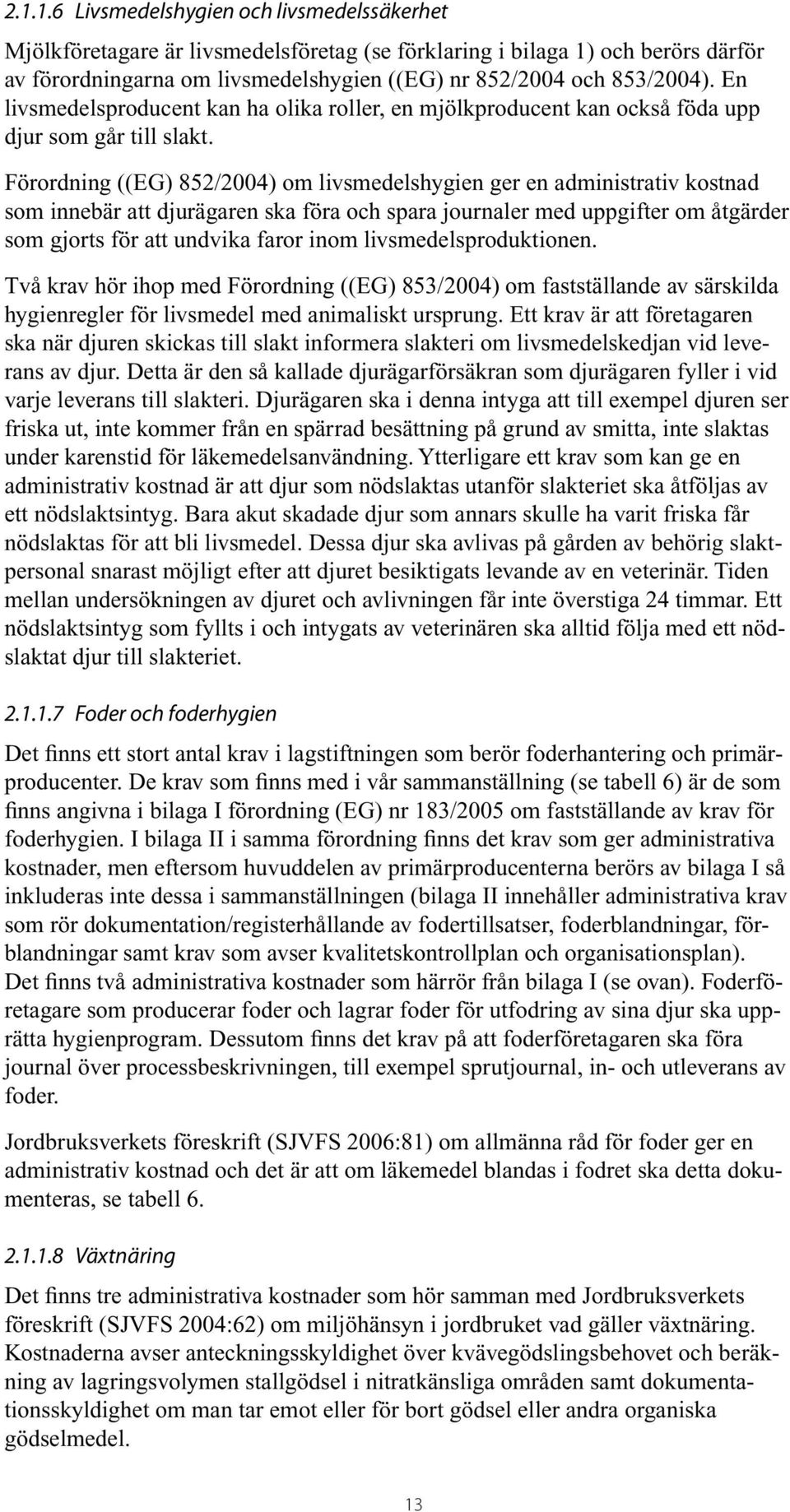 2.1.1.6 Livsmedelshygien och livsmedelssäkerhet

Mjölkföretagare är livsmedelsföretag (se förklaring i bilaga 1) och berörs därför av förordningarna om livsmedelshygien ((EG) nr 852/2004 och 853/2004). En livsmedelsproducent kan ha olika roller, en mjölkproducent kan också föda upp djur som går till slakt.

Förordning ((EG) 852/2004) om livsmedelshygien ger en administrativ kostnad som innebär att djurägaren ska föra och spara journaler med uppgifter om åtgärder som gjorts för att undvika faror inom livsmedelsproduktionen.

Två krav hör ihop med Förordning ((EG) 853/2004) om fastställande av särskilda hygienregler för livsmedel med animaliskt ursprung. Ett krav är att företagaren ska när djuren skickas till slakt informera slakteri om livsmedelskedjan vid leverans av djur. Detta är den så kallade djurägarförsäkran som djurägaren fyller i vid varje leverans till slakteri. Djurägaren ska i denna intyga att till exempel djuren ser friska ut, inte kommer från en spärrad besättning på grund av smitta, inte slaktas under karenstid för läkemedelsanvändning. Ytterligare ett krav som kan ge en administrativ kostnad är att djur som nödslaktas utanför slakteriet ska åtföljas av ett nödslaktsintyg. Bara akut skadade djur som annars skulle ha varit friska får nödslaktas för att bli livsmedel. Dessa djur ska avlivas på gården av behörig slaktpersonal snarast möjligt efter att djuret besiktigats levande av en veterinär. Tiden mellan undersökningen av djuret och avlivningen får inte överstiga 24 timmar. Ett nödslaktsintyg som fyllts i och intygats av veterinären ska alltid följa med ett nödslaktat djur till slakteriet.

2.1.1.7 Foder och foderhygien

Det finns ett stort antal krav i lagstiftningen som berör foderhantering och primärproducenter. De krav som finns med i vår sammanställning (se tabell 6) är de som finns angivna i bilaga I förordning (EG) nr 183/2005 om fastställande av krav för foderhygien. I bilaga II i samma förordning finns det krav som ger administrativa kostnader, men eftersom huvuddelen av primärproducenterna berörs av bilaga I så inkluderas inte dessa i sammanställningen (bilaga II innehåller administrativa krav som rör dokumentation/registerhållande av fodertillsatser, foderblandningar, förblandningar samt krav som avser kvalitetskontrollplan och organisationsplan). Det finns två administrativa kostnader som härrör från bilaga I (se ovan). Foderföretagare som producerar foder och lagrar foder för utfodring av sina djur ska upprätta hygienprogram. Dessutom finns det krav på att foderföretagaren ska föra journal över processbeskrivningen, till exempel sprutjournal, in- och utleverans av foder.

Jordbruksverkets föreskrift (SJVFS 2006:81) om allmänna råd för foder ger en administrativ kostnad och det är att om läkemedel blandas i fodret ska detta dokumenteras, se tabell 6.

2.1.1.8 Växtnäring

Det finns tre administrativa kostnader som hör samman med Jordbruksverkets föreskrift (SJVFS 2004:62) om miljöhänsyn i jordbruket vad gäller växtnäring. Kostnaderna avser anteckningsskyldighet över kvävegödslingsbehovet och beräkning av lagringsvolymen stallgödsel i nitratkänsliga områden samt dokumentationsskyldighet om man tar emot eller för bort gödsel eller andra organiska gödselmedel.

13